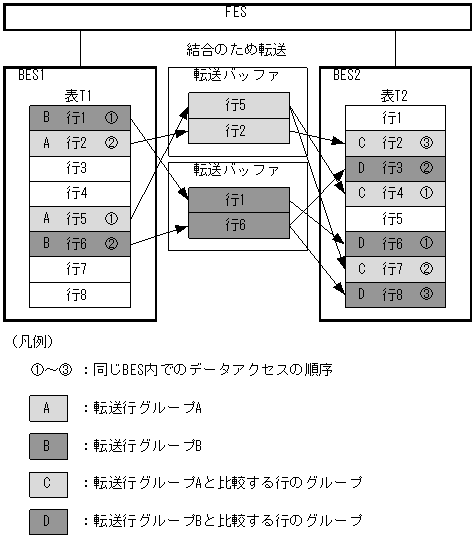 FES

結合のため転送

BES1

表T1

B 行1 ①

A 行2 ②

行3

行4

A 行5 ①

B 行6 ②

行7

行8

転送バッファ

行5

行2

転送バッファ

行1

行6

BES2

表T2

行1

C 行2 ③

D 行3 ②

C 行4 ①

行5

D 行6 ①

C 行7 ②

D 行8 ③

（凡例）

①～③ ：同じBES内でのデータアクセスの順序

A ：転送行グループA

B ：転送行グループB

C ：転送行グループAと比較する行のグループ

D ：転送行グループBと比較する行のグループ